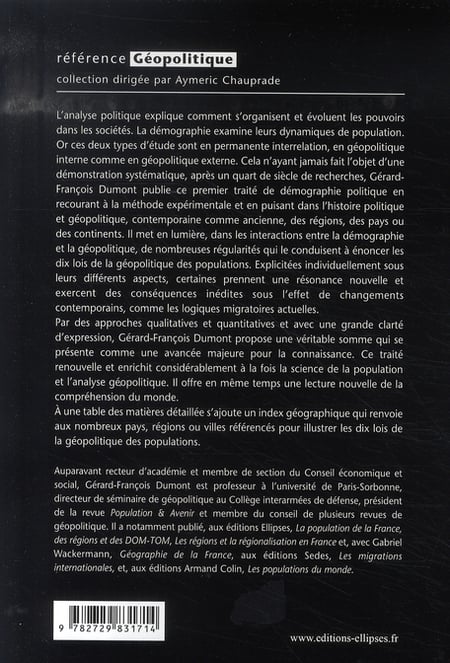 référence Géopolitique
collection dirigée par Aymeric Chauprade

L'analyse politique explique comment s'organisent et évoluent les pouvoirs dans les sociétés. La démographie examine leurs dynamiques de population. Or ces deux types d'étude sont en permanente interrelation, en géopolitique interne comme en géopolitique externe. Cela n'ayant jamais fait l'objet d'une démonstration systématique, après un quart de siècle de recherches, Gérard-François Dumont publie ce premier traité de démographie politique en recourant à la méthode expérimentale et en puisant dans l'histoire politique et géopolitique, contemporaine comme ancienne, des régions, des pays ou des continents. Il met en lumière, dans les interactions entre la démographie et la géopolitique, de nombreuses régularités qui le conduisent à énoncer les dix lois de la géopolitique des populations. Explicitées individuellement sous leurs différents aspects, certaines prennent une résonance nouvelle et exercent des conséquences inédites sous l'effet de changements contemporains, comme les logiques migratoires actuelles.
Par des approches qualitatives et quantitatives et avec une grande clarté d'expression, Gérard-François Dumont propose une véritable somme qui se présente comme une avancée majeure pour la connaissance. Ce traité renouvelle et enrichit considérablement à la fois la science de la population et l'analyse géopolitique. Il offre en même temps une lecture nouvelle de la compréhension du monde.
À une table des matières détaillée s'ajoute un index géographique qui renvoie aux nombreux pays, régions ou villes référencés pour illustrer les dix lois de la géopolitique des populations.

Auparavant recteur d'académie et membre de section du Conseil économique et social, Gérard-François Dumont est professeur à l'université de Paris-Sorbonne, directeur de séminaire de géopolitique au Collège interarmées de défense, président de la revue Population & Avenir et membre du conseil de plusieurs revues de géopolitique. Il a notamment publié, aux éditions Ellipses, La population de la France, des régions et des DOM-TOM, Les régions et la régionalisation en France et, avec Gabriel Wackermann, Géographie de la France, aux éditions Sedes, Les migrations internationales, et, aux éditions Armand Colin, Les populations du monde.

9 782729 831714

www.editions-ellipses.fr